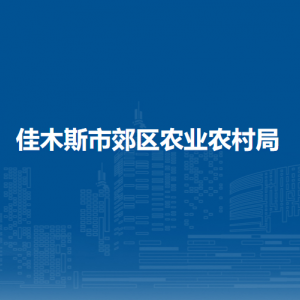 佳木斯市郊区农业农村局